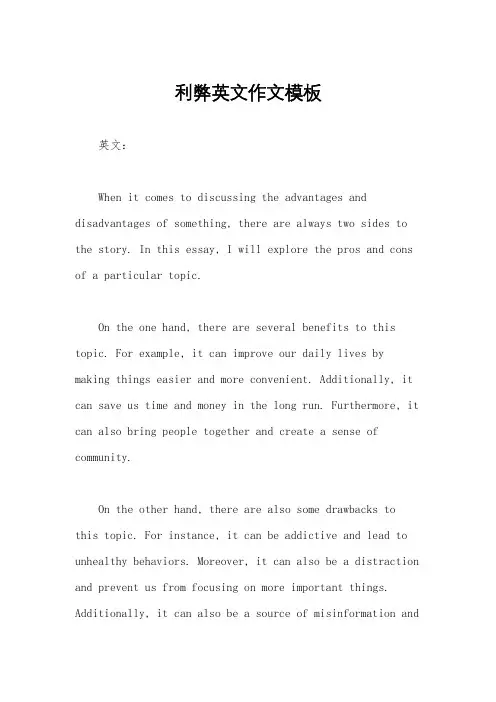 利弊英文作文模板

英文：

When it comes to discussing the advantages and disadvantages of something, there are always two sides to the story. In this essay, I will explore the pros and cons of a particular topic.

On the one hand, there are several benefits to this topic. For example, it can improve our daily lives by making things easier and more convenient. Additionally, it can save us time and money in the long run. Furthermore, it can also bring people together and create a sense of community.

On the other hand, there are also some drawbacks to this topic. For instance, it can be addictive and lead to unhealthy behaviors. Moreover, it can also be a distraction and prevent us from focusing on more important things. Additionally, it can also be a source of misinformation and